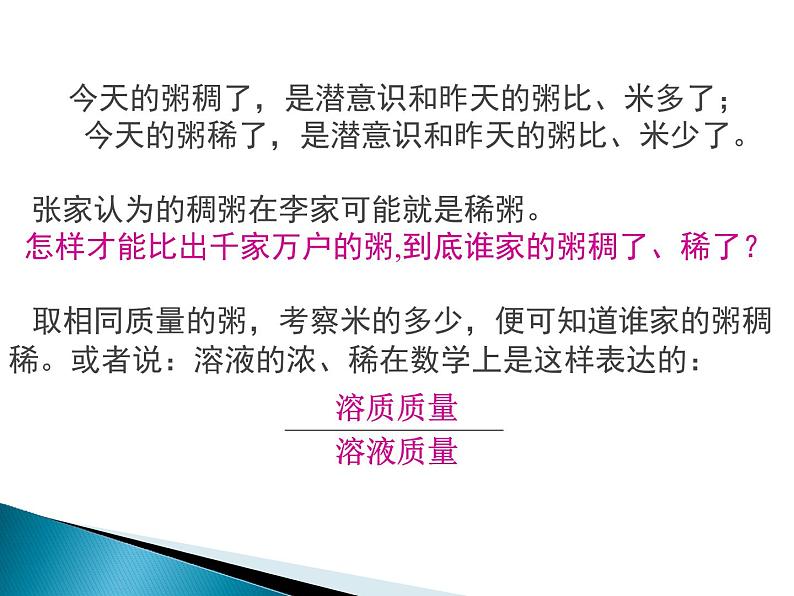 今天的粥稠了，是潜意识和昨天的粥比、米多了；
今天的粥稀了，是潜意识和昨天的粥比、米少了。

张家认为的稠粥在李家可能就是稀粥。
怎样才能比出千家万户的粥,到底谁家的粥稠了、稀了？

取相同质量的粥，考察米的多少，便可知道谁家的粥稠稀。或者说：溶液的浓、稀在数学上是这样表达的：

$\frac{溶质质量}{溶液质量}$